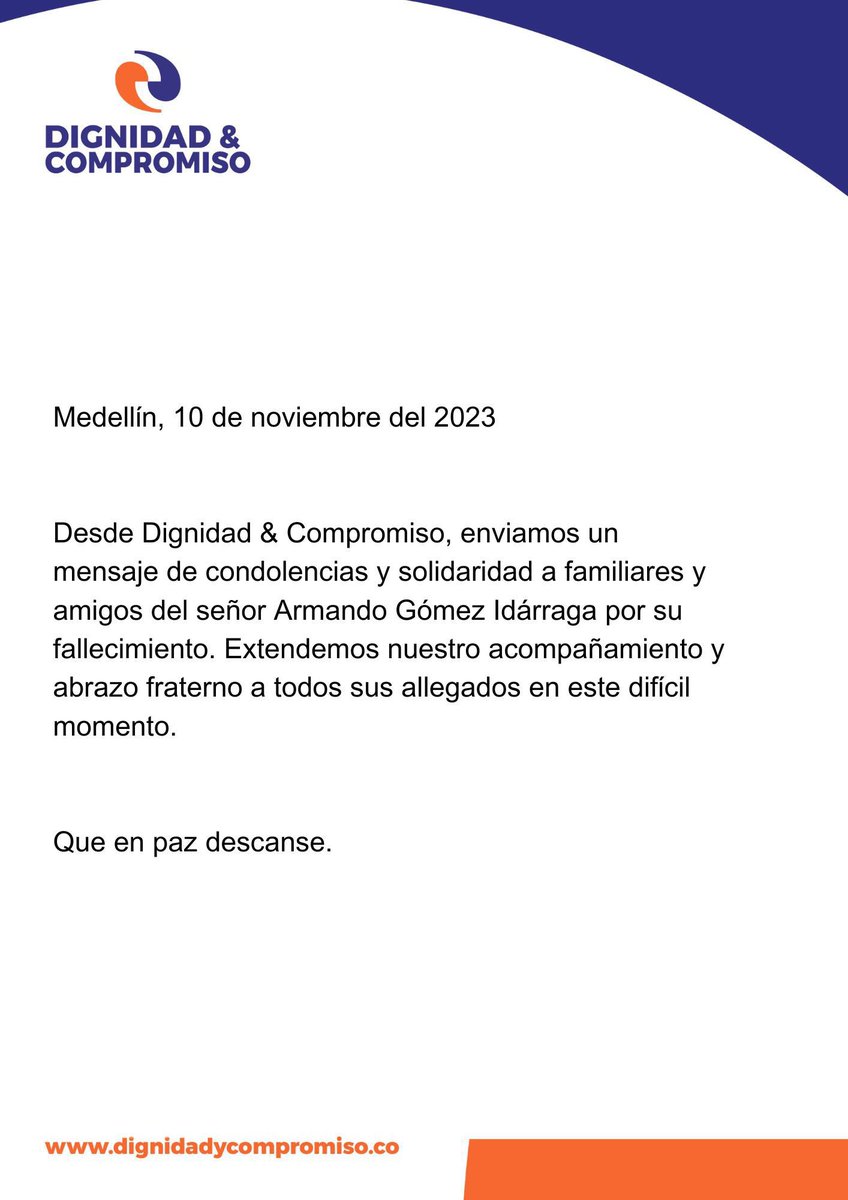 DIGNIDAD & COMPROMISO

Medellín, 10 de noviembre del 2023

Desde Dignidad & Compromiso, enviamos un mensaje de condolencias y solidaridad a familiares y amigos del señor Armando Gómez Idárraga por su fallecimiento. Extendemos nuestro acompañamiento y abrazo fraterno a todos sus allegados en este difícil momento.

Que en paz descanse.

www.dignidadycompromiso.co